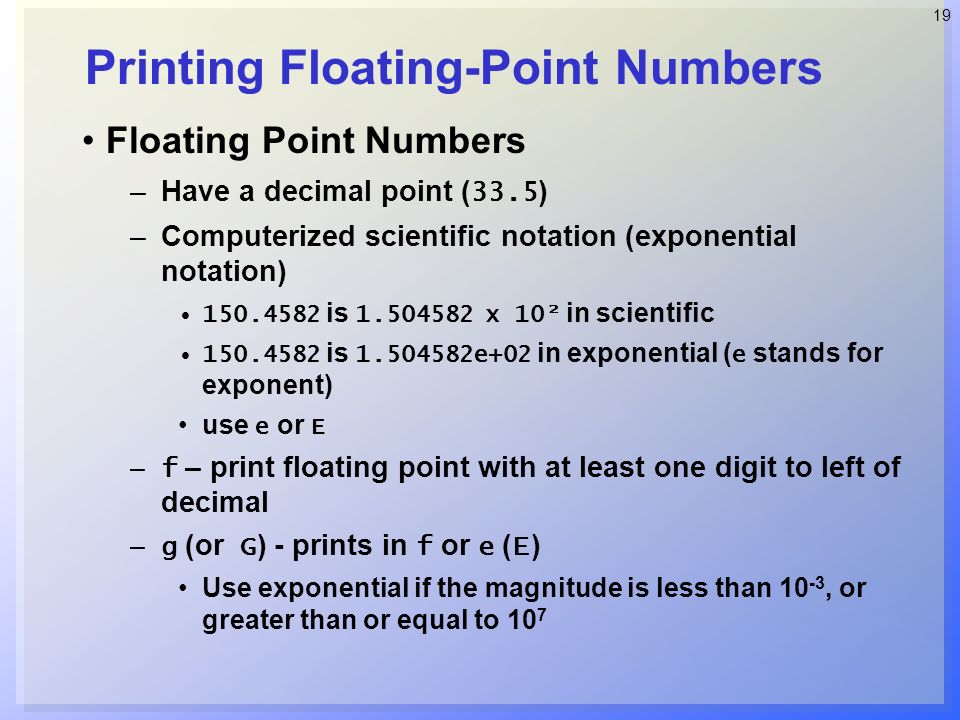 19

Printing Floating-Point Numbers

• Floating Point Numbers

– Have a decimal point (33.5)

– Computerized scientific notation (exponential notation)

• 150.4582 is $1.504582 \times 10^2$ in scientific

• 150.4582 is 1.504582e+02 in exponential (e stands for exponent)

• use e or E

– f – print floating point with at least one digit to left of decimal

– g (or G) - prints in f or e (E)

• Use exponential if the magnitude is less than $10^{-3}$, or greater than or equal to $10^7$